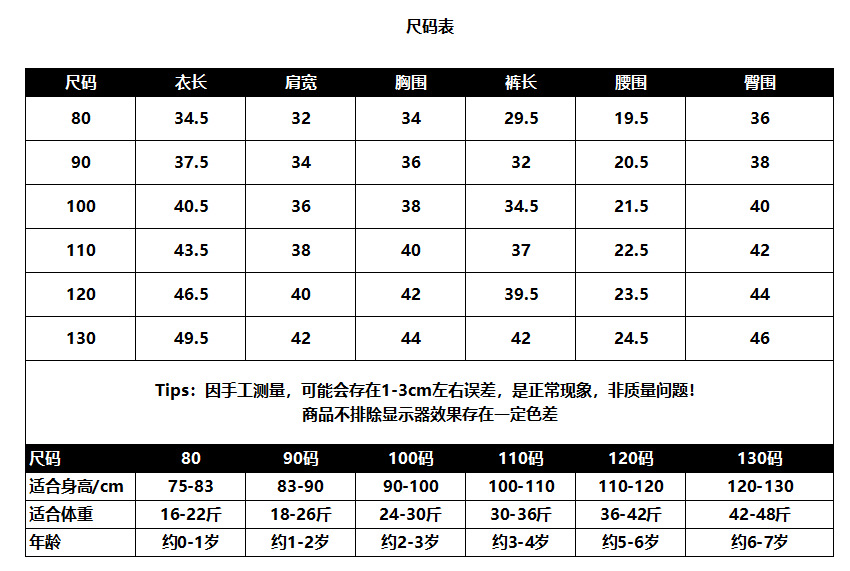 尺码表

| 尺码 | 衣长 | 肩宽 | 胸围 | 裤长 | 腰围 | 臀围 |
|---|---|---|---|---|---|---|
| 80 | 34.5 | 32 | 34 | 29.5 | 19.5 | 36 |
| 90 | 37.5 | 34 | 36 | 32 | 20.5 | 38 |
| 100 | 40.5 | 36 | 38 | 34.5 | 21.5 | 40 |
| 110 | 43.5 | 38 | 40 | 37 | 22.5 | 42 |
| 120 | 46.5 | 40 | 42 | 39.5 | 23.5 | 44 |
| 130 | 49.5 | 42 | 44 | 42 | 24.5 | 46 |

Tips：因手工测量，可能会存在1-3cm左右误差，是正常现象，非质量问题！
商品不排除显示器效果存在一定色差

| 尺码 | 80 | 90码 | 100码 | 110码 | 120码 | 130码 |
|---|---|---|---|---|---|---|
| 适合身高/cm | 75-83 | 83-90 | 90-100 | 100-110 | 110-120 | 120-130 |
| 适合体重 | 16-22斤 | 18-26斤 | 24-30斤 | 30-36斤 | 36-42斤 | 42-48斤 |
| 年龄 | 约0-1岁 | 约1-2岁 | 约2-3岁 | 约3-4岁 | 约5-6岁 | 约6-7岁 |